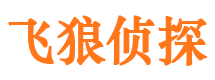 飞狼侦探